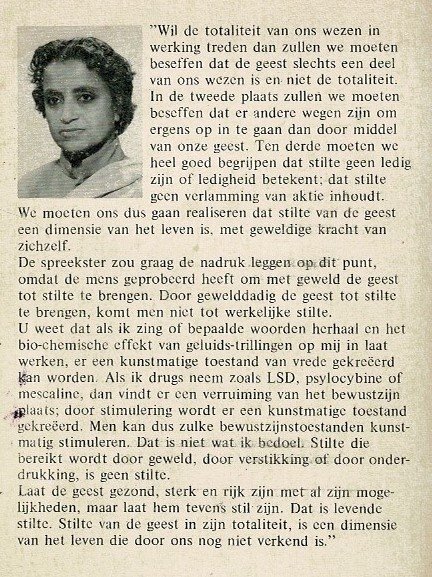 "Wil de totaliteit van ons wezen in werking treden dan zullen we moeten beseffen dat de geest slechts een deel van ons wezen is en niet de totaliteit. In de tweede plaats zullen we moeten beseffen dat er andere wegen zijn om ergens op in te gaan dan door middel van onze geest. Ten derde moeten we heel goed begrijpen dat stilte geen ledig zijn of ledigheid betekent; dat stilte geen verlamming van aktie inhoudt. We moeten ons dus gaan realiseren dat stilte van de geest een dimensie van het leven is, met geweldige kracht van zichzelf.
De spreekster zou graag de nadruk leggen op dit punt, omdat de mens geprobeerd heeft om met geweld de geest tot stilte te brengen. Door gewelddadig de geest tot stilte te brengen, komt men niet tot werkelijke stilte.
U weet dat als ik zing of bepaalde woorden herhaal en het bio-chemische effekt van geluids-trillingen op mij in laat werken, er een kunstmatige toestand van vrede gekreëerd kan worden. Als ik drugs neem zoals LSD, psylocybine of mescaline, dan vindt er een verruiming van het bewustzijn plaats; door stimulering wordt er een kunstmatige toestand gekreëerd. Men kan dus zulke bewustzijnstoestanden kunstmatig stimuleren. Dat is niet wat ik bedoel. Stilte die bereikt wordt door geweld, door verstikking of door onderdrukking, is geen stilte.
Laat de geest gezond, sterk en rijk zijn met al zijn mogelijkheden, maar laat hem tevens stil zijn. Dat is levende stilte. Stilte van de geest in zijn totaliteit, is een dimensie van het leven die door ons nog niet verkend is."